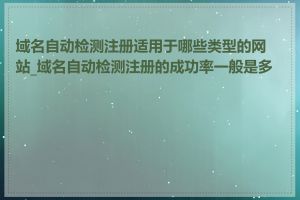 域名自动检测注册适用于哪些类型的网站_域名自动检测注册的成功率一般是多